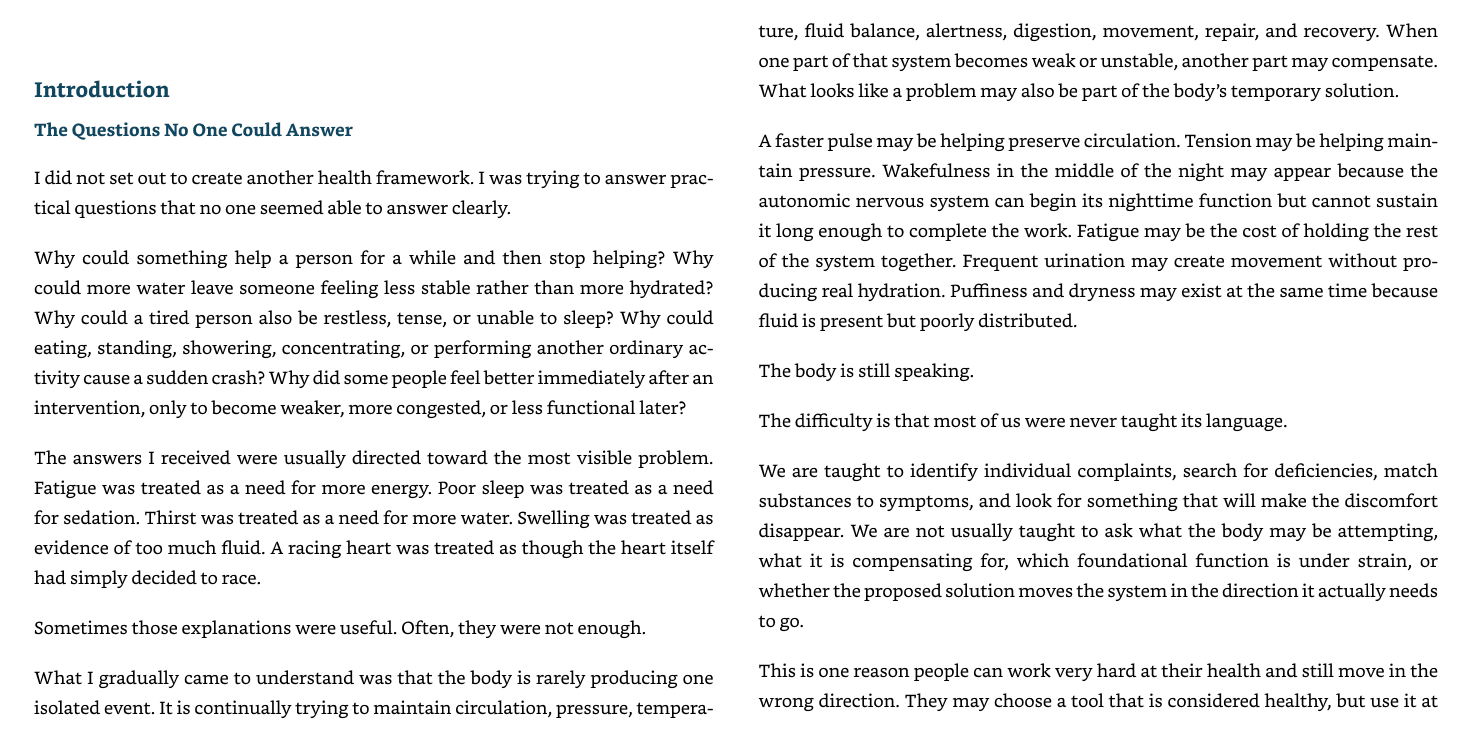 Introduction

The Questions No One Could Answer

I did not set out to create another health framework. I was trying to answer practical questions that no one seemed able to answer clearly.

Why could something help a person for a while and then stop helping? Why could more water leave someone feeling less stable rather than more hydrated? Why could a tired person also be restless, tense, or unable to sleep? Why could eating, standing, showering, concentrating, or performing another ordinary activity cause a sudden crash? Why did some people feel better immediately after an intervention, only to become weaker, more congested, or less functional later?

The answers I received were usually directed toward the most visible problem. Fatigue was treated as a need for more energy. Poor sleep was treated as a need for sedation. Thirst was treated as a need for more water. Swelling was treated as evidence of too much fluid. A racing heart was treated as though the heart itself had simply decided to race.

Sometimes those explanations were useful. Often, they were not enough.

What I gradually came to understand was that the body is rarely producing one isolated event. It is continually trying to maintain circulation, pressure, temperature, fluid balance, alertness, digestion, movement, repair, and recovery. When one part of that system becomes weak or unstable, another part may compensate. What looks like a problem may also be part of the body's temporary solution.

A faster pulse may be helping preserve circulation. Tension may be helping maintain pressure. Wakefulness in the middle of the night may appear because the autonomic nervous system can begin its nighttime function but cannot sustain it long enough to complete the work. Fatigue may be the cost of holding the rest of the system together. Frequent urination may create movement without producing real hydration. Puffiness and dryness may exist at the same time because fluid is present but poorly distributed.

The body is still speaking.

The difficulty is that most of us were never taught its language.

We are taught to identify individual complaints, search for deficiencies, match substances to symptoms, and look for something that will make the discomfort disappear. We are not usually taught to ask what the body may be attempting, what it is compensating for, which foundational function is under strain, or whether the proposed solution moves the system in the direction it actually needs to go.

This is one reason people can work very hard at their health and still move in the wrong direction. They may choose a tool that is considered healthy, but use it at